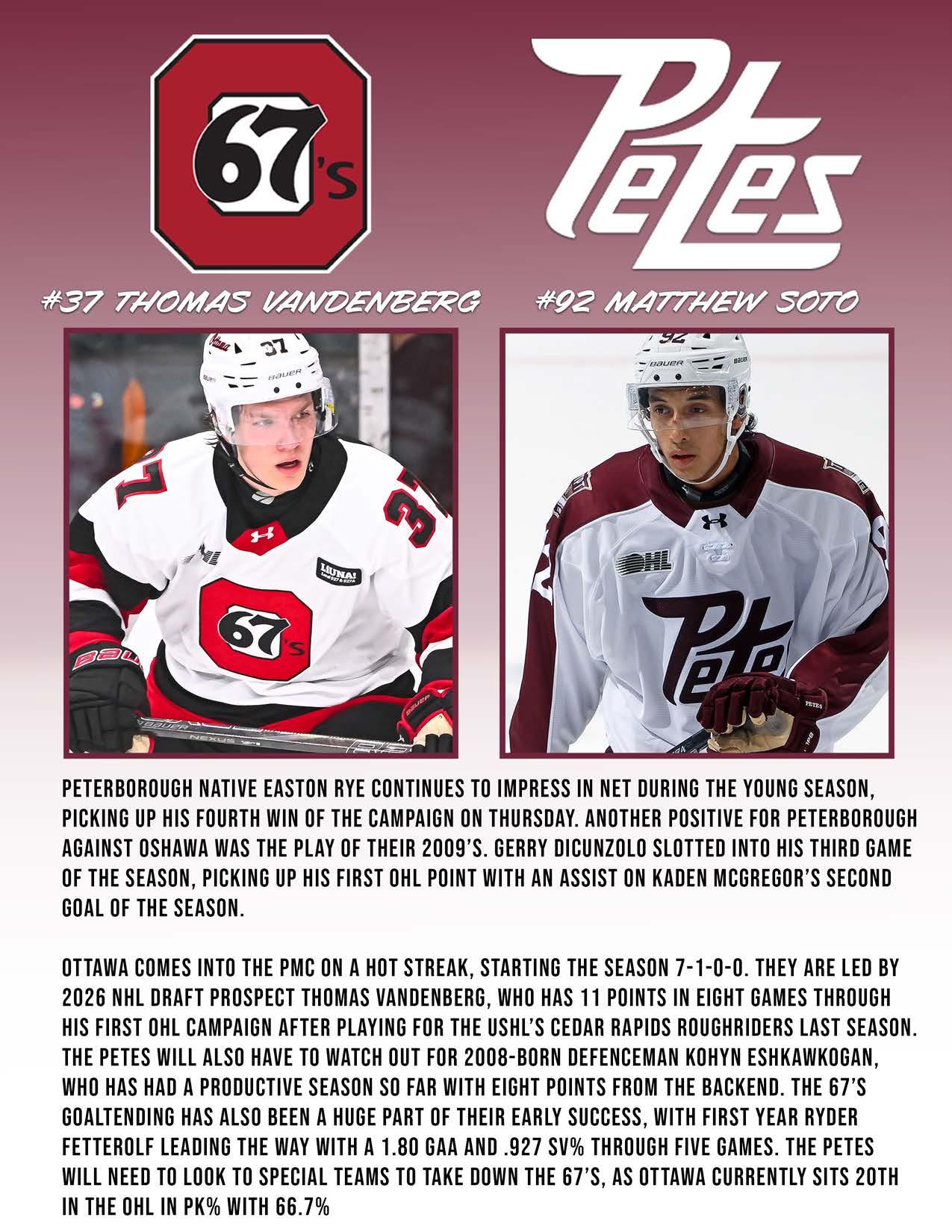 67's

Petes

#37 THOMAS VANDENBERG

#92 MATTHEW SOTO

PETERBOROUGH NATIVE EASTON RYE CONTINUES TO IMPRESS IN NET DURING THE YOUNG SEASON, PICKING UP HIS FOURTH WIN OF THE CAMPAIGN ON THURSDAY. ANOTHER POSITIVE FOR PETERBOROUGH AGAINST OSHAWA WAS THE PLAY OF THEIR 2009'S. GERRY DICUNZOLO SLOTTED INTO HIS THIRD GAME OF THE SEASON, PICKING UP HIS FIRST OHL POINT WITH AN ASSIST ON KADEN MCGREGOR'S SECOND GOAL OF THE SEASON.

OTTAWA COMES INTO THE PMC ON A HOT STREAK, STARTING THE SEASON 7-1-0-0. THEY ARE LED BY 2026 NHL DRAFT PROSPECT THOMAS VANDENBERG, WHO HAS 11 POINTS IN EIGHT GAMES THROUGH HIS FIRST OHL CAMPAIGN AFTER PLAYING FOR THE USHL'S CEDAR RAPIDS ROUGHRIDERS LAST SEASON. THE PETES WILL ALSO HAVE TO WATCH OUT FOR 2008-BORN DEFENCEMAN KOHYN ESHKAWKOGAN, WHO HAS HAD A PRODUCTIVE SEASON SO FAR WITH EIGHT POINTS FROM THE BACKEND. THE 67'S GOALTENDING HAS ALSO BEEN A HUGE PART OF THEIR EARLY SUCCESS, WITH FIRST YEAR RYDER FETTEROLF LEADING THE WAY WITH A 1.80 GAA AND .927 SV% THROUGH FIVE GAMES. THE PETES WILL NEED TO LOOK TO SPECIAL TEAMS TO TAKE DOWN THE 67'S, AS OTTAWA CURRENTLY SITS 20TH IN THE OHL IN PK% WITH 66.7%